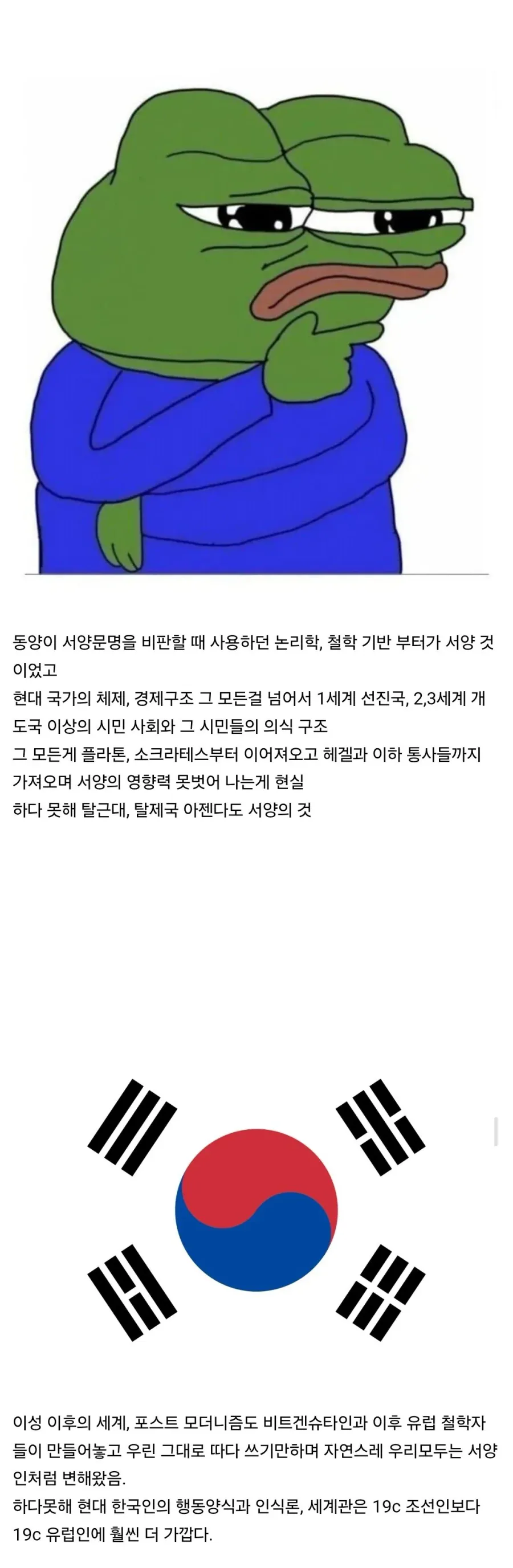 동양이 서양문명을 비판할 때 사용하던 논리학, 철학 기반 부터가 서양 것이었고
현대 국가의 체제, 경제구조 그 모든걸 넘어서 1세계 선진국, 2,3세계 개도국 이상의 시민 사회와 그 시민들의 의식 구조
그 모든게 플라톤, 소크라테스부터 이어져오고 헤겔과 이하 통사들까지 가져오며 서양의 영향력 못벗어 나는게 현실
하다 못해 탈근대, 탈제국 아젠다도 서양의 것

이성 이후의 세계, 포스트 모더니즘도 비트겐슈타인과 이후 유럽 철학자들이 만들어놓고 우린 그대로 따다 쓰기만하며 자연스레 우리모두는 서양인처럼 변해왔음.
하다못해 현대 한국인의 행동양식과 인식론, 세계관은 19c 조선인보다 19c 유럽인에 훨씬 더 가깝다.